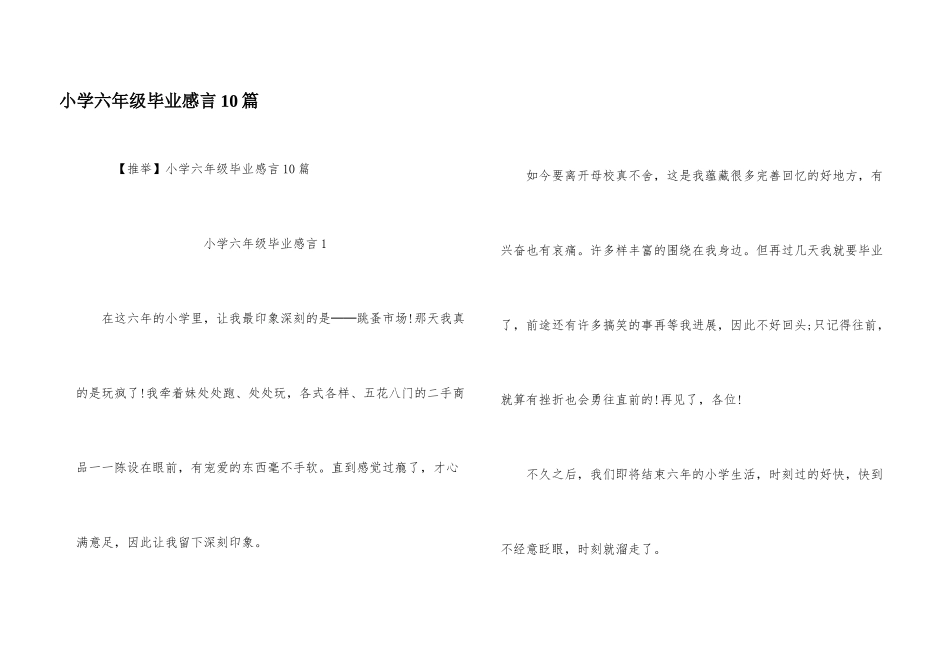 小学六年级毕业感言10篇

【推举】小学六年级毕业感言10篇

小学六年级毕业感言1

在这六年的小学里，让我最印象深刻的是——跳蚤市场!那天我真的是玩疯了!我牵着妹处处跑、处处玩，各式各样、五花八门的二手商品一一陈设在眼前，有宠爱的东西毫不手软。直到感觉过瘾了，才心满意足，因此让我留下深刻印象。

如今要离开母校真不舍，这是我蕴藏很多完善回忆的好地方，有兴奋也有哀痛。许多样丰富的围绕在我身边。但再过几天我就要毕业了，前途还有许多搞笑的事再等我进展，因此不好回头;只记得往前，就算有挫折也会勇往直前的!再见了，各位!

不久之后，我们即将结束六年的小学生活，时刻过的好快，快到不经意眨眼，时刻就溜走了。